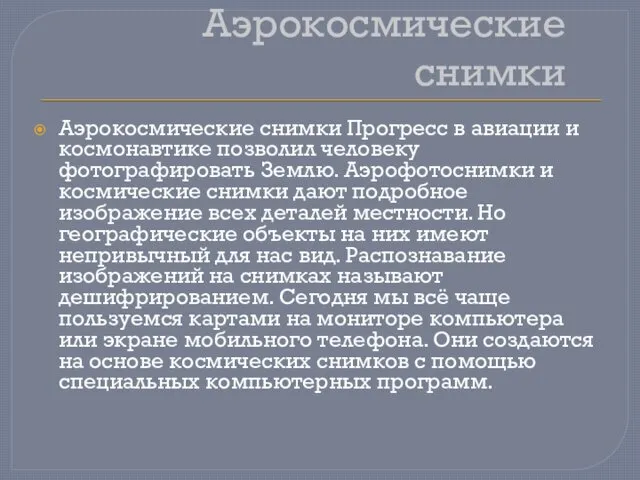 Аэрокосмические снимки

Аэрокосмические снимки Прогресс в авиации и космонавтике позволил человеку фотографировать Землю. Аэрофотоснимки и космические снимки дают подробное изображение всех деталей местности. Но географические объекты на них имеют непривычный для нас вид. Распознавание изображений на снимках называют дешифрированием. Сегодня мы всё чаще пользуемся картами на мониторе компьютера или экране мобильного телефона. Они создаются на основе космических снимков с помощью специальных компьютерных программ.